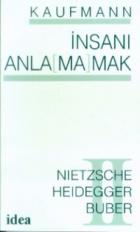 KAUFMANN

İNSANI ANLA[MA]MAK

II

NIETZSCHE
HEIDEGGER
BUBER

idea